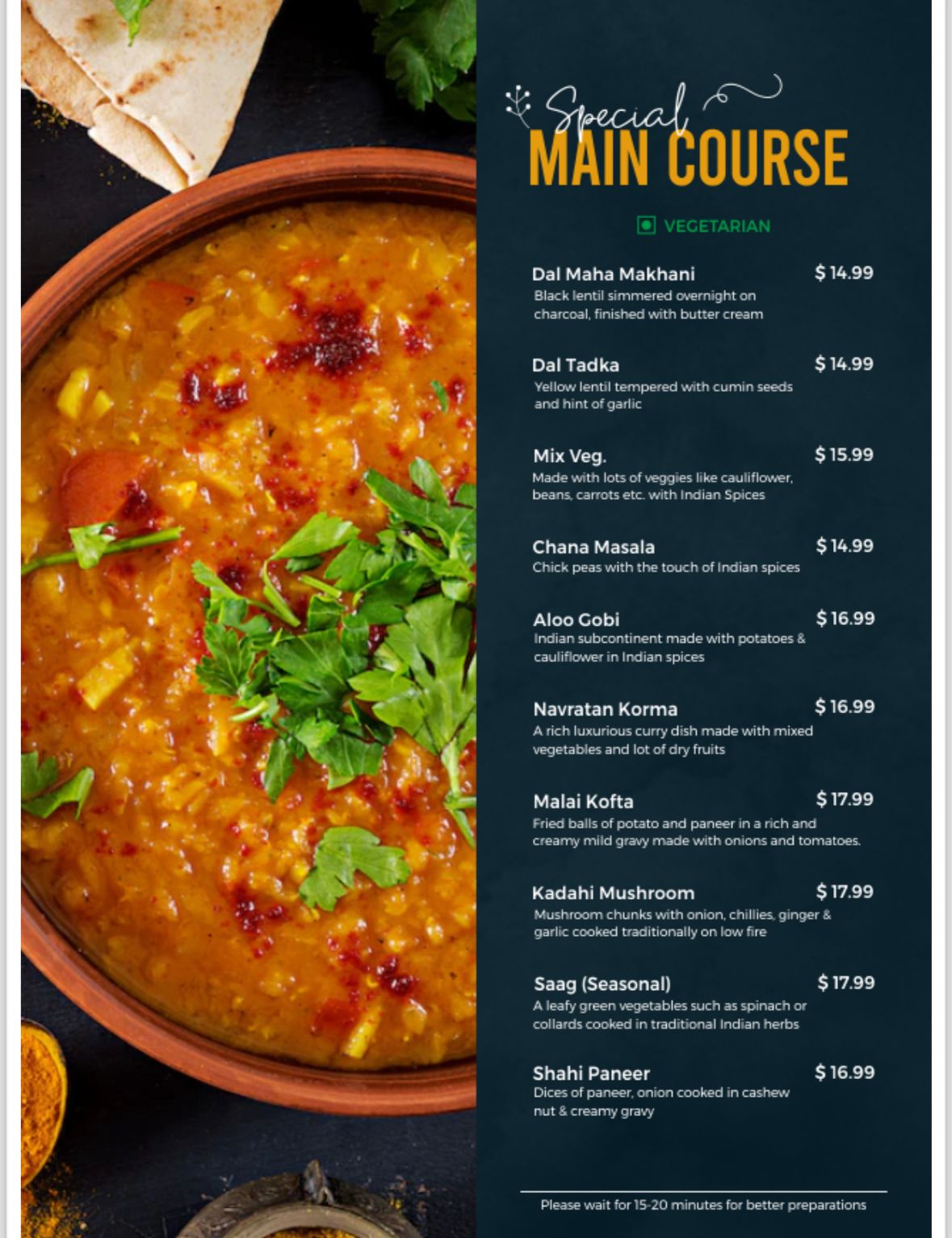 Special
MAIN COURSE

VEGETARIAN

Dal Maha Makhani $ 14.99
Black lentil simmered overnight on charcoal, finished with butter cream

Dal Tadka $ 14.99
Yellow lentil tempered with cumin seeds and hint of garlic

Mix Veg. $ 15.99
Made with lots of veggies like cauliflower, beans, carrots etc. with Indian Spices

Chana Masala $ 14.99
Chick peas with the touch of Indian spices

Aloo Gobi $ 16.99
Indian subcontinent made with potatoes & cauliflower in Indian spices

Navratan Korma $ 16.99
A rich luxurious curry dish made with mixed vegetables and lot of dry fruits

Malai Kofta $ 17.99
Fried balls of potato and paneer in a rich and creamy mild gravy made with onions and tomatoes.

Kadahi Mushroom $ 17.99
Mushroom chunks with onion, chillies, ginger & garlic cooked traditionally on low fire

Saag (Seasonal) $ 17.99
A leafy green vegetables such as spinach or collards cooked in traditional Indian herbs

Shahi Paneer $ 16.99
Dices of paneer, onion cooked in cashew nut & creamy gravy

Please wait for 15-20 minutes for better preparations